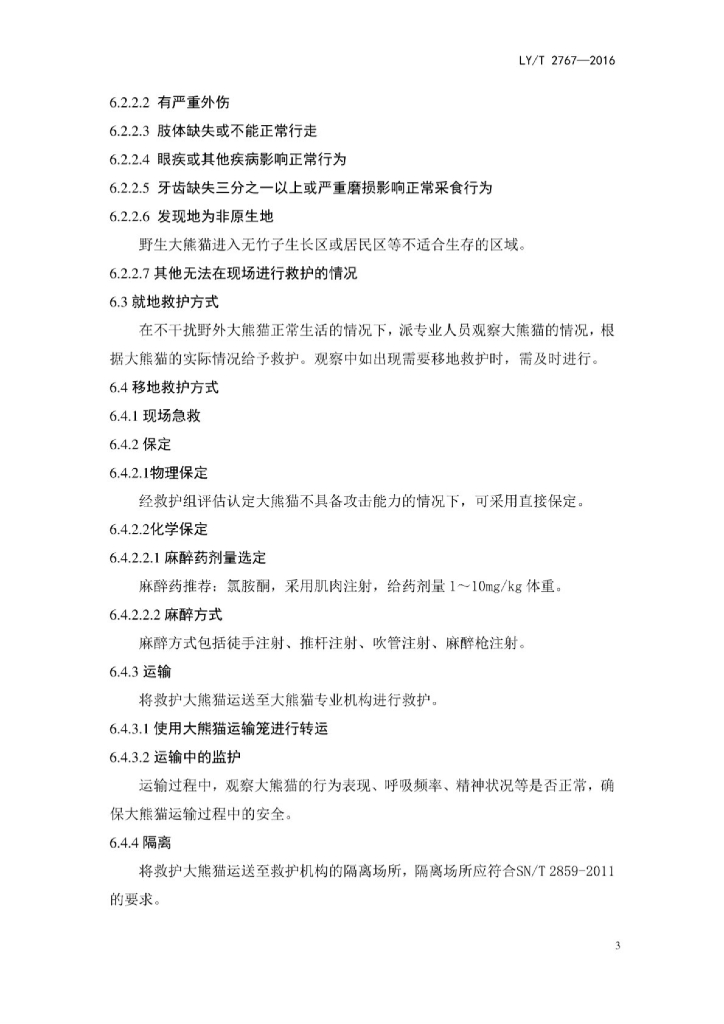 LY/T 2767—2016

6.2.2.2 有严重外伤

6.2.2.3 肢体缺失或不能正常行走

6.2.2.4 眼疾或其他疾病影响正常行为

6.2.2.5 牙齿缺失三分之一以上或严重磨损影响正常采食行为

6.2.2.6 发现地为非原生地

野生大熊猫进入无竹子生长区或居民区等不适合生存的区域。

6.2.2.7 其他无法在现场进行救护的情况

6.3 就地救护方式

在不干扰野外大熊猫正常生活的情况下，派专业人员观察大熊猫的情况，根据大熊猫的实际情况给予救护。观察中如出现需要移地救护时，需及时进行。

6.4 移地救护方式

6.4.1 现场急救

6.4.2 保定

6.4.2.1物理保定

经救护组评估认定大熊猫不具备攻击能力的情况下，可采用直接保定。

6.4.2.2化学保定

6.4.2.2.1 麻醉药剂量选定

麻醉药推荐：氯胺酮，采用肌肉注射，给药剂量 1～10mg/kg 体重。

6.4.2.2.2 麻醉方式

麻醉方式包括徒手注射、推杆注射、吹管注射、麻醉枪注射。

6.4.3 运输

将救护大熊猫运送至大熊猫专业机构进行救护。

6.4.3.1 使用大熊猫运输笼进行转运

6.4.3.2 运输中的监护

运输过程中，观察大熊猫的行为表现、呼吸频率、精神状况等是否正常，确保大熊猫运输过程中的安全。

6.4.4 隔离

将救护大熊猫运送至救护机构的隔离场所，隔离场所应符合SN/T 2859-2011的要求。

3